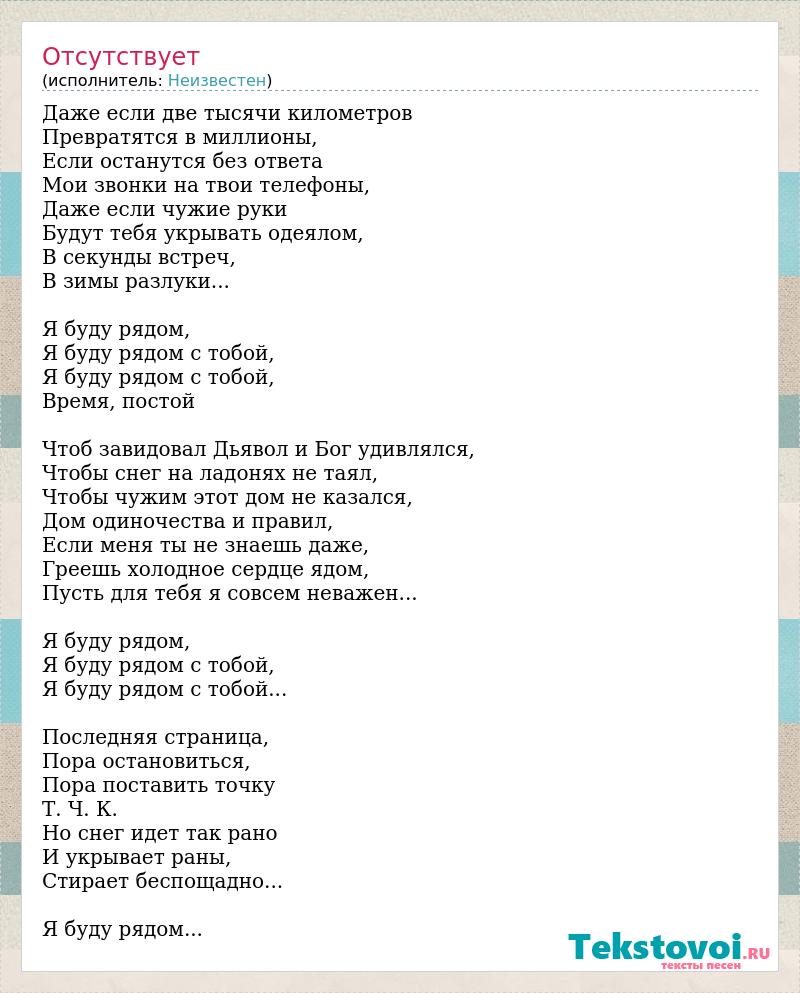 Отсутствует
(исполнитель: Неизвестен)

Даже если две тысячи километров
Превратятся в миллионы,
Если останутся без ответа
Мои звонки на твои телефоны,
Даже если чужие руки
Будут тебя укрывать одеялом,
В секунды встреч,
В зимы разлуки...

Я буду рядом,
Я буду рядом с тобой,
Я буду рядом с тобой,
Время, постой

Чтоб завидовал Дьявол и Бог удивлялся,
Чтобы снег на ладонях не таял,
Чтобы чужим этот дом не казался,
Дом одиночества и правил,
Если меня ты не знаешь даже,
Греешь холодное сердце ядом,
Пусть для тебя я совсем неважен...

Я буду рядом,
Я буду рядом с тобой,
Я буду рядом с тобой...

Последняя страница,
Пора остановиться,
Пора поставить точку
Т. Ч. К.
Но снег идет так рано
И укрывает раны,
Стирает беспощадно...

Я буду рядом...

Tekstovoi.RU
тексты песен